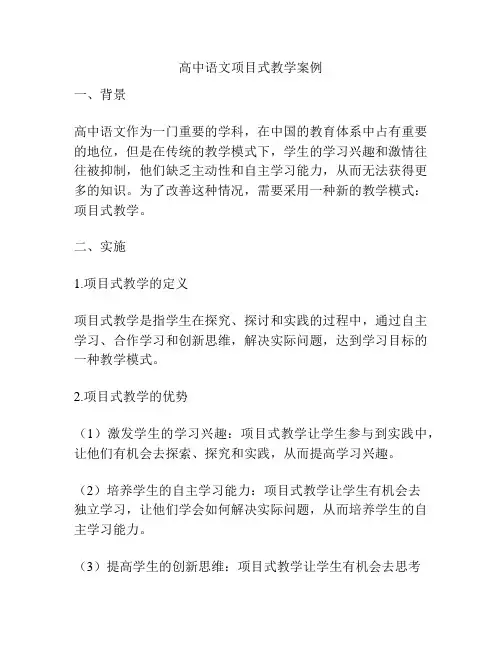 高中语文项目式教学案例

一、背景

高中语文作为一门重要的学科，在中国的教育体系中占有重要的地位，但是在传统的教学模式下，学生的学习兴趣和激情往往被抑制，他们缺乏主动性和自主学习能力，从而无法获得更多的知识。为了改善这种情况，需要采用一种新的教学模式：项目式教学。

二、实施

1.项目式教学的定义

项目式教学是指学生在探究、探讨和实践的过程中，通过自主学习、合作学习和创新思维，解决实际问题，达到学习目标的一种教学模式。

2.项目式教学的优势

（1）激发学生的学习兴趣：项目式教学让学生参与到实践中，让他们有机会去探索、探究和实践，从而提高学习兴趣。

（2）培养学生的自主学习能力：项目式教学让学生有机会去独立学习，让他们学会如何解决实际问题，从而培养学生的自主学习能力。

（3）提高学生的创新思维：项目式教学让学生有机会去思考